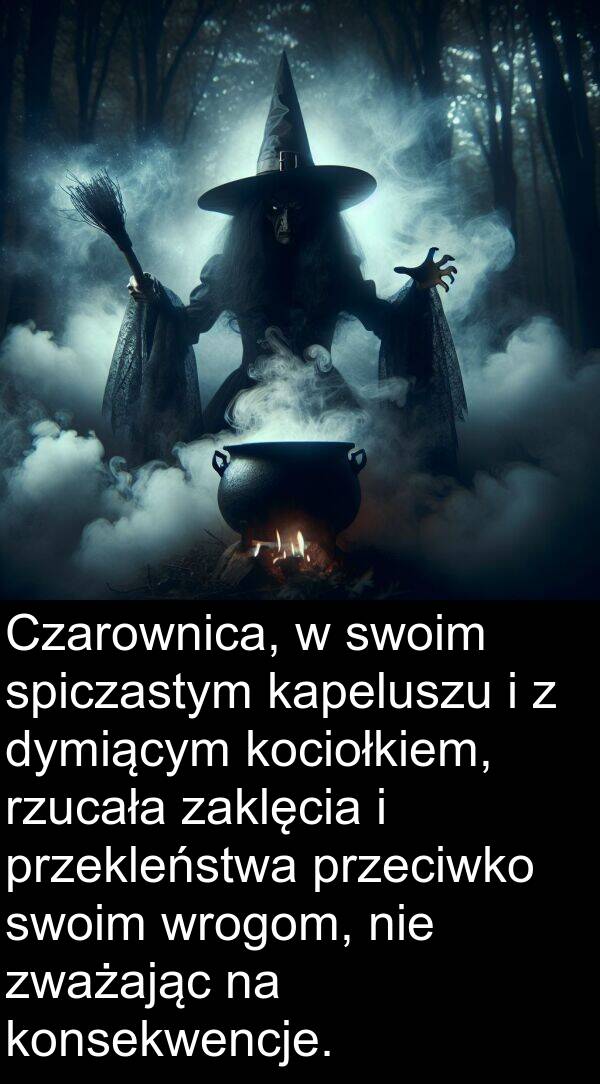 Czarownica, w swoim spiczastym kapeluszu i z dymiącym kociołkiem, rzucała zaklęcia i przekleństwa przeciwko swoim wrogom, nie zważając na konsekwencje.